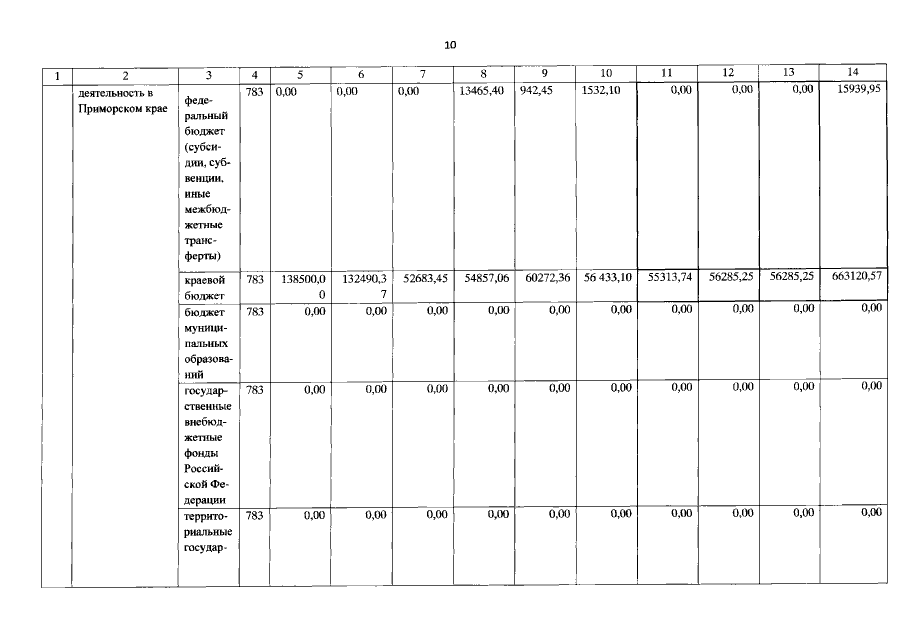 10

| 1 | 2 | 3 | 4 | 5 | 6 | 7 | 8 | 9 | 10 | 11 | 12 | 13 | 14 |
|---|---|---|---|---|---|---|---|---|---|---|---|---|---|
| | деятельность в Приморском крае | федеральный бюджет (субсидии, субвенции, иные межбюджетные трансферты) | 783 | 0,00 | 0,00 | 0,00 | 13465,40 | 942,45 | 1532,10 | 0,00 | 0,00 | 0,00 | 15939,95 |
| | | краевой бюджет | 783 | 138500,00 | 132490,37 | 52683,45 | 54857,06 | 60272,36 | 56 433,10 | 55313,74 | 56285,25 | 56285,25 | 663120,57 |
| | | бюджет муниципальных образований | 783 | 0,00 | 0,00 | 0,00 | 0,00 | 0,00 | 0,00 | 0,00 | 0,00 | 0,00 | 0,00 |
| | | государственные внебюджетные фонды Российской Федерации | 783 | 0,00 | 0,00 | 0,00 | 0,00 | 0,00 | 0,00 | 0,00 | 0,00 | 0,00 | 0,00 |
| | | территориальные государ- | 783 | 0,00 | 0,00 | 0,00 | 0,00 | 0,00 | 0,00 | 0,00 | 0,00 | 0,00 | 0,00 |